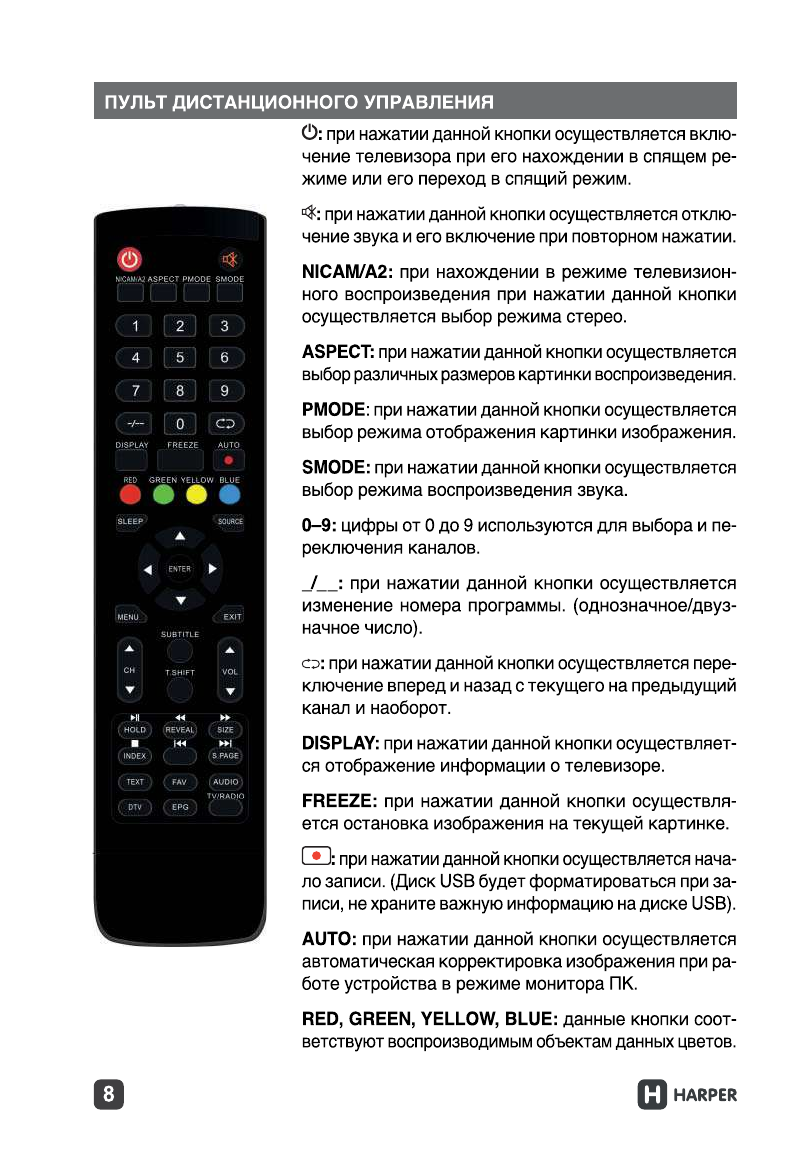 ПУЛЬТ ДИСТАНЦИОННОГО УПРАВЛЕНИЯ

NICAM/A2 ASPECT PMODE SMODE
1 2 3
4 5 6
7 8 9
-/-- 0
DISPLAY FREEZE AUTO
RED GREEN YELLOW BLUE
SLEEP SOURCE
ENTER
MENU EXIT
SUBTITLE
CH T.SHIFT VOL
HOLD REVEAL SIZE
INDEX S.PAGE
TEXT FAV AUDIO
TV/RADIO
DTV EPG

: при нажатии данной кнопки осуществляется включение телевизора при его нахождении в спящем режиме или его переход в спящий режим.

: при нажатии данной кнопки осуществляется отключение звука и его включение при повторном нажатии.

NICAM/A2: при нахождении в режиме телевизионного воспроизведения при нажатии данной кнопки осуществляется выбор режима стерео.

ASPECT: при нажатии данной кнопки осуществляется выбор различных размеров картинки воспроизведения.

PMODE: при нажатии данной кнопки осуществляется выбор режима отображения картинки изображения.

SMODE: при нажатии данной кнопки осуществляется выбор режима воспроизведения звука.

0–9: цифры от 0 до 9 используются для выбора и переключения каналов.

_/__: при нажатии данной кнопки осуществляется изменение номера программы. (однозначное/двузначное число).

: при нажатии данной кнопки осуществляется переключение вперед и назад с текущего на предыдущий канал и наоборот.

DISPLAY: при нажатии данной кнопки осуществляется отображение информации о телевизоре.

FREEZE: при нажатии данной кнопки осуществляется остановка изображения на текущей картинке.

: при нажатии данной кнопки осуществляется начало записи. (Диск USB будет форматироваться при записи, не храните важную информацию на диске USB).

AUTO: при нажатии данной кнопки осуществляется автоматическая корректировка изображения при работе устройства в режиме монитора ПК.

RED, GREEN, YELLOW, BLUE: данные кнопки соответствуют воспроизводимым объектам данных цветов.

8

HARPER